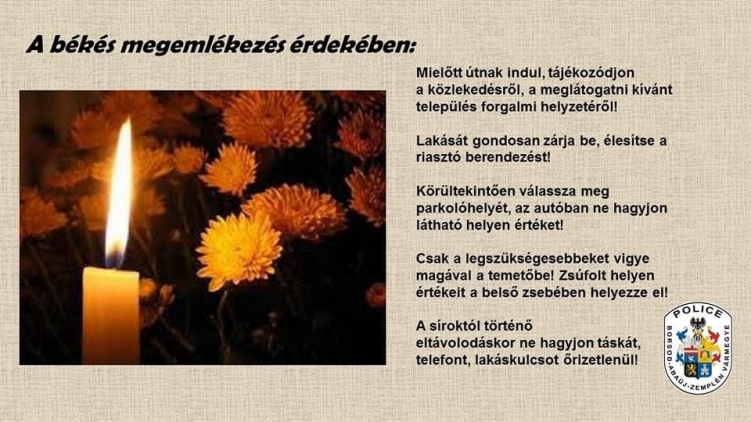 A békés megemlékezés érdekében:

Mielőtt útnak indul, tájékozódjon a közlekedésről, a meglátogatni kívánt település forgalmi helyzetéről!

Lakását gondosan zárja be, élesítse a riasztó berendezést!

Körültekintően válassza meg parkolóhelyét, az autóban ne hagyjon látható helyen értéket!

Csak a legszükségesebbeket vigye magával a temetőbe! Zsúfolt helyen értékeit a belső zsebében helyezze el!

A síroktól történő eltávolodáskor ne hagyjon táskát, telefont, lakáskulcsot őrizetlenül!

POLICE
BORSOD-ABAÚJ-ZEMPLÉN VÁRMEGYE